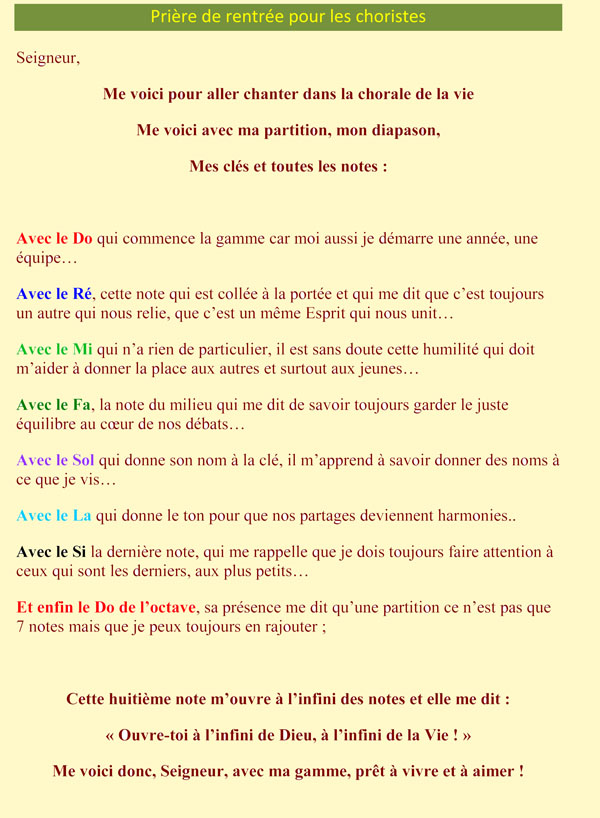 Prière de rentrée pour les choristes

Seigneur,

Me voici pour aller chanter dans la chorale de la vie

Me voici avec ma partition, mon diapason,

Mes clés et toutes les notes :

Avec le Do qui commence la gamme car moi aussi je démarre une année, une équipe…

Avec le Ré, cette note qui est collée à la portée et qui me dit que c'est toujours un autre qui nous relie, que c'est un même Esprit qui nous unit…

Avec le Mi qui n'a rien de particulier, il est sans doute cette humilité qui doit m'aider à donner la place aux autres et surtout aux jeunes…

Avec le Fa, la note du milieu qui me dit de savoir toujours garder le juste équilibre au cœur de nos débats…

Avec le Sol qui donne son nom à la clé, il m'apprend à savoir donner des noms à ce que je vis…

Avec le La qui donne le ton pour que nos partages deviennent harmonies..

Avec le Si la dernière note, qui me rappelle que je dois toujours faire attention à ceux qui sont les derniers, aux plus petits…

Et enfin le Do de l'octave, sa présence me dit qu'une partition ce n'est pas que 7 notes mais que je peux toujours en rajouter ;

Cette huitième note m'ouvre à l'infini des notes et elle me dit :

« Ouvre-toi à l'infini de Dieu, à l'infini de la Vie ! »

Me voici donc, Seigneur, avec ma gamme, prêt à vivre et à aimer !